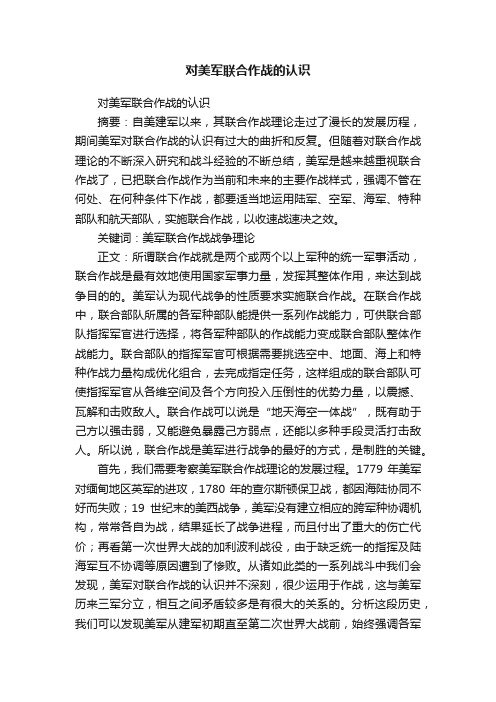 对美军联合作战的认识

对美军联合作战的认识

摘要：自美建军以来，其联合作战理论走过了漫长的发展历程，期间美军对联合作战的认识有过大的曲折和反复。但随着对联合作战理论的不断深入研究和战斗经验的不断总结，美军是越来越重视联合作战了，已把联合作战作为当前和未来的主要作战样式，强调不管在何处、在何种条件下作战，都要适当地运用陆军、空军、海军、特种部队和航天部队，实施联合作战，以收速战速决之效。

关键词：美军联合作战战争理论

正文：所谓联合作战就是两个或两个以上军种的统一军事活动，联合作战是最有效地使用国家军事力量，发挥其整体作用，来达到战争目的的。美军认为现代战争的性质要求实施联合作战。在联合作战中，联合部队所属的各军种部队能提供一系列作战能力，可供联合部队指挥军官进行选择，将各军种部队的作战能力变成联合部队整体作战能力。联合部队的指挥军官可根据需要挑选空中、地面、海上和特种作战力量构成优化组合，去完成指定任务，这样组成的联合部队可使指挥军官从各维空间及各个方向投入压倒性的优势力量，以震撼、瓦解和击败敌人。联合作战可以说是“地天海空一体战”，既有助于己方以强击弱，又能避免暴露己方弱点，还能以多种手段灵活打击敌人。所以说，联合作战是美军进行战争的最好的方式，是制胜的关键。

首先，我们需要考察美军联合作战理论的发展过程。1779 年美军对缅甸地区英军的进攻，1780 年的查尔斯顿保卫战，都因海陆协同不好而失败；19 世纪末的美西战争，美军没有建立相应的跨军种协调机构，常常各自为战，结果延长了战争进程，而且付出了重大的伤亡代价；再看第一次世界大战的加利波利战役，由于缺乏统一的指挥及陆海军互不协调等原因遭到了惨败。从诸如此类的一系列战斗中我们会发现，美军对联合作战的认识并不深刻，很少运用于作战，这与美军历来三军分立，相互之间矛盾较多是有很大的关系的。分析这段历史，我们可以发现美军从建军初期直至第二次世界大战前，始终强调各军